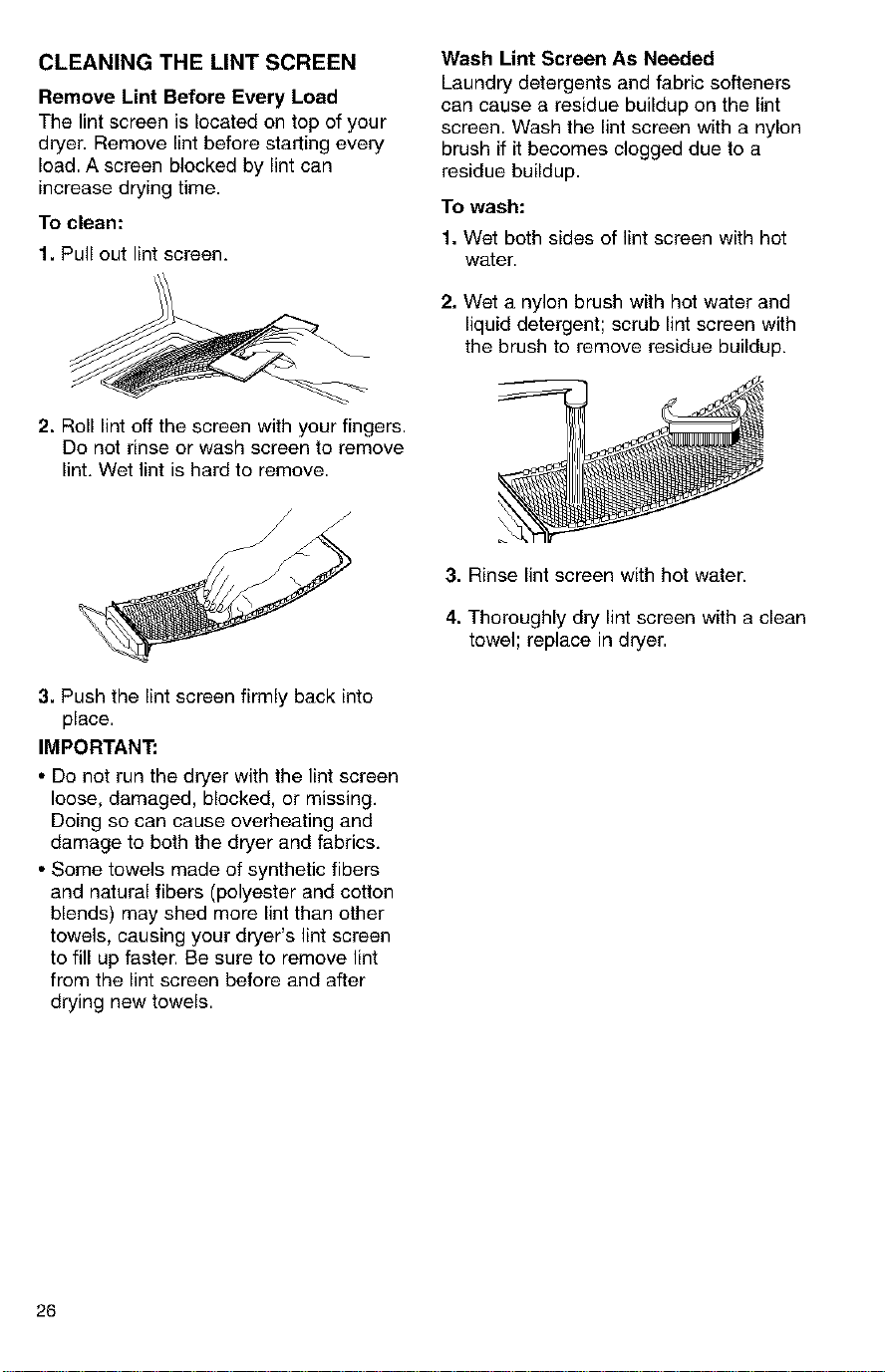 CLEANING THE LINT SCREEN

Remove Lint Before Every Load

The lint screen is located on top of your dryer. Remove lint before starting every load. A screen blocked by lint can increase drying time.

To clean:

1. Pull out lint screen.

2. Roll lint off the screen with your fingers. Do not rinse or wash screen to remove lint. Wet lint is hard to remove.

3. Push the lint screen firmly back into place.

IMPORTANT:

• Do not run the dryer with the lint screen loose, damaged, blocked, or missing. Doing so can cause overheating and damage to both the dryer and fabrics.

• Some towels made of synthetic fibers and natural fibers (polyester and cotton blends) may shed more lint than other towels, causing your dryer's lint screen to fill up faster. Be sure to remove lint from the lint screen before and after drying new towels.

Wash Lint Screen As Needed

Laundry detergents and fabric softeners can cause a residue buildup on the lint screen. Wash the lint screen with a nylon brush if it becomes clogged due to a residue buildup.

To wash:

1. Wet both sides of lint screen with hot water.

2. Wet a nylon brush with hot water and liquid detergent; scrub lint screen with the brush to remove residue buildup.

3. Rinse lint screen with hot water.

4. Thoroughly dry lint screen with a clean towel; replace in dryer.

26